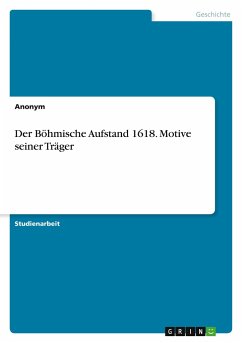 Geschichte

Anonym

Der Böhmische Aufstand 1618. Motive seiner Träger

Studienarbeit

GRIN